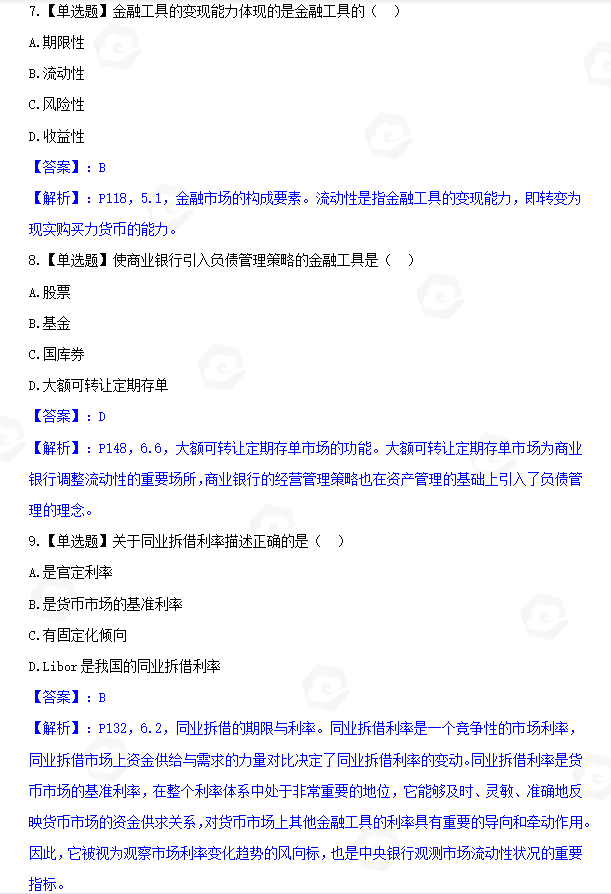 7.【单选题】金融工具的变现能力体现的是金融工具的（ ）

A.期限性

B.流动性

C.风险性

D.收益性

【答案】：B

【解析】：P118，5.1，金融市场的构成要素。流动性是指金融工具的变现能力，即转变为现实购买力货币的能力。

8.【单选题】使商业银行引入负债管理策略的金融工具是（ ）

A.股票

B.基金

C.国库券

D.大额可转让定期存单

【答案】：D

【解析】：P148，6.6，大额可转让定期存单市场的功能。大额可转让定期存单市场为商业银行调整流动性的重要场所，商业银行的经营管理策略也在资产管理的基础上引入了负债管理的理念。

9.【单选题】关于同业拆借利率描述正确的是（ ）

A.是官定利率

B.是货币市场的基准利率

C.有固定化倾向

D.Libor 是我国的同业拆借利率

【答案】：B

【解析】：P132，6.2，同业拆借的期限与利率。同业拆借利率是一个竞争性的市场利率，同业拆借市场上资金供给与需求的力量对比决定了同业拆借利率的变动。同业拆借利率是货币市场的基准利率，在整个利率体系中处于非常重要的地位，它能够及时、灵敏、准确地反映货币市场的资金供求关系，对货币市场上其他金融工具的利率具有重要的导向和牵动作用。因此，它被视为观察市场利率变化趋势的风向标，也是中央银行观测市场流动性状况的重要指标。